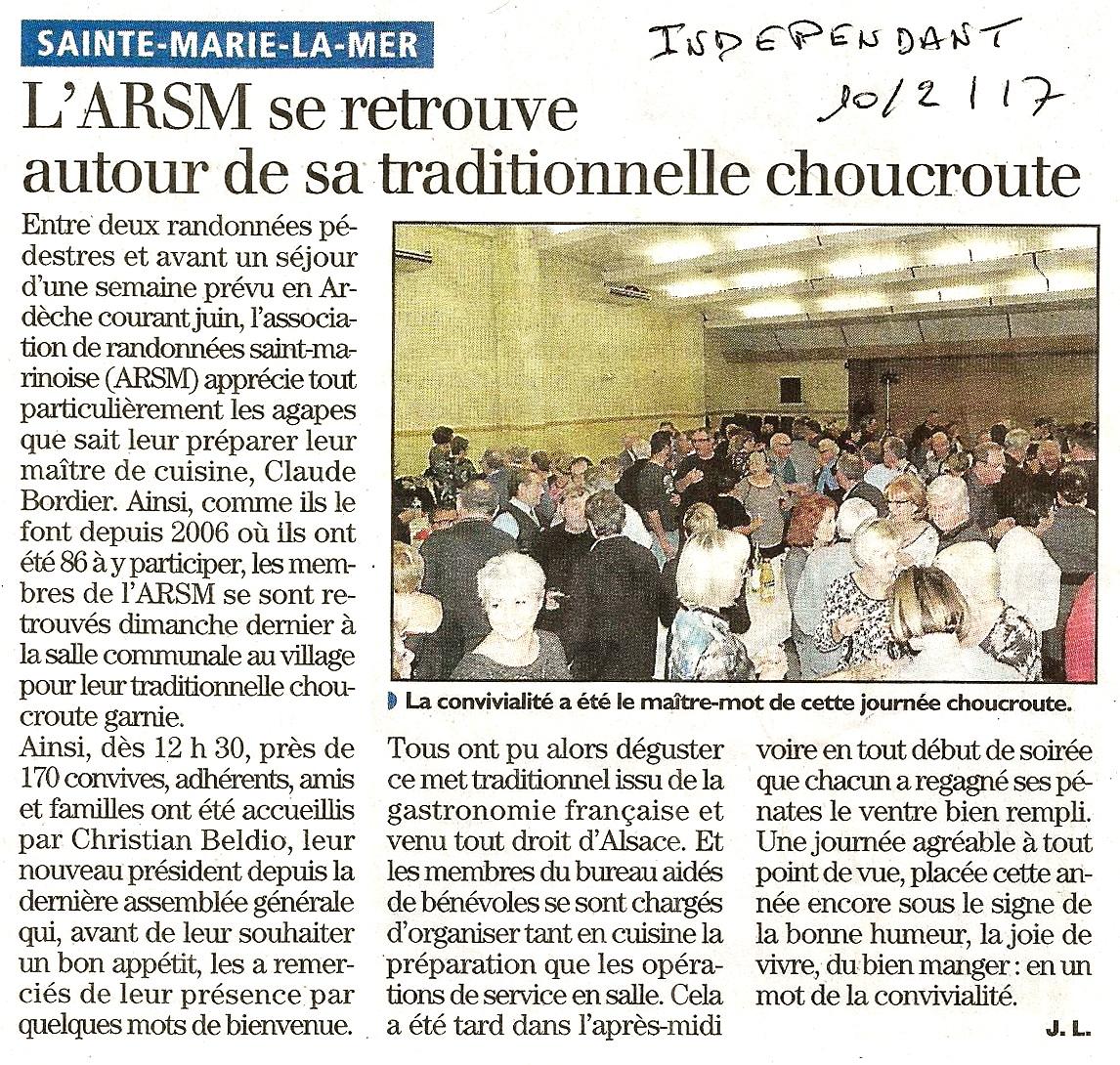 SAINTE-MARIE-LA-MER

INDEPENDANT
10/2/17

L'ARSM se retrouve autour de sa traditionnelle choucroute

Entre deux randonnées pédestres et avant un séjour d'une semaine prévu en Ardèche courant juin, l'association de randonnées saint-marinoise (ARSM) apprécie tout particulièrement les agapes que sait leur préparer leur maître de cuisine, Claude Bordier. Ainsi, comme ils le font depuis 2006 où ils ont été 86 à y participer, les membres de l'ARSM se sont retrouvés dimanche dernier à la salle communale au village pour leur traditionnelle choucroute garnie.

Ainsi, dès 12 h 30, près de 170 convives, adhérents, amis et familles ont été accueillis par Christian Beldio, leur nouveau président depuis la dernière assemblée générale qui, avant de leur souhaiter un bon appétit, les a remerciés de leur présence par quelques mots de bienvenue.

La convivialité a été le maître-mot de cette journée choucroute.

Tous ont pu alors déguster ce met traditionnel issu de la gastronomie française et venu tout droit d'Alsace. Et les membres du bureau aidés de bénévoles se sont chargés d'organiser tant en cuisine la préparation que les opérations de service en salle. Cela a été tard dans l'après-midi voire en tout début de soirée que chacun a regagné ses pénates le ventre bien rempli. Une journée agréable à tout point de vue, placée cette année encore sous le signe de la bonne humeur, la joie de vivre, du bien manger : en un mot de la convivialité.

J. L.